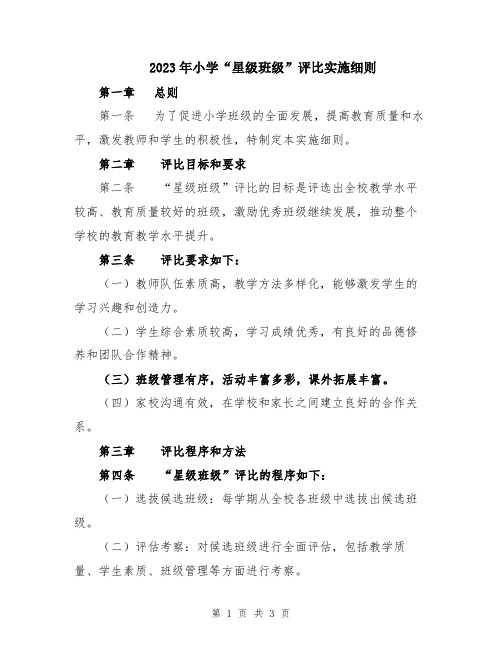 2023年小学“星级班级”评比实施细则

第一章　总则

第一条　为了促进小学班级的全面发展，提高教育质量和水平，激发教师和学生的积极性，特制定本实施细则。

第二章　评比目标和要求

第二条　“星级班级”评比的目标是评选出全校教学水平较高、教育质量较好的班级，激励优秀班级继续发展，推动整个学校的教育教学水平提升。

第三条　评比要求如下：

（一）教师队伍素质高，教学方法多样化，能够激发学生的学习兴趣和创造力。

（二）学生综合素质较高，学习成绩优秀，有良好的品德修养和团队合作精神。

（三）班级管理有序，活动丰富多彩，课外拓展丰富。

（四）家校沟通有效，在学校和家长之间建立良好的合作关系。

第三章　评比程序和方法

第四条　“星级班级”评比的程序如下：

（一）选拔候选班级：每学期从全校各班级中选拔出候选班级。

（二）评估考察：对候选班级进行全面评估，包括教学质量、学生素质、班级管理等方面进行考察。

第 1 页 共 3 页